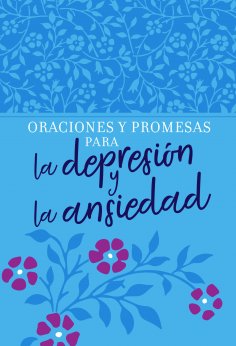 ORACIONES Y PROMESAS
PARA
la depresión
y
la ansiedad